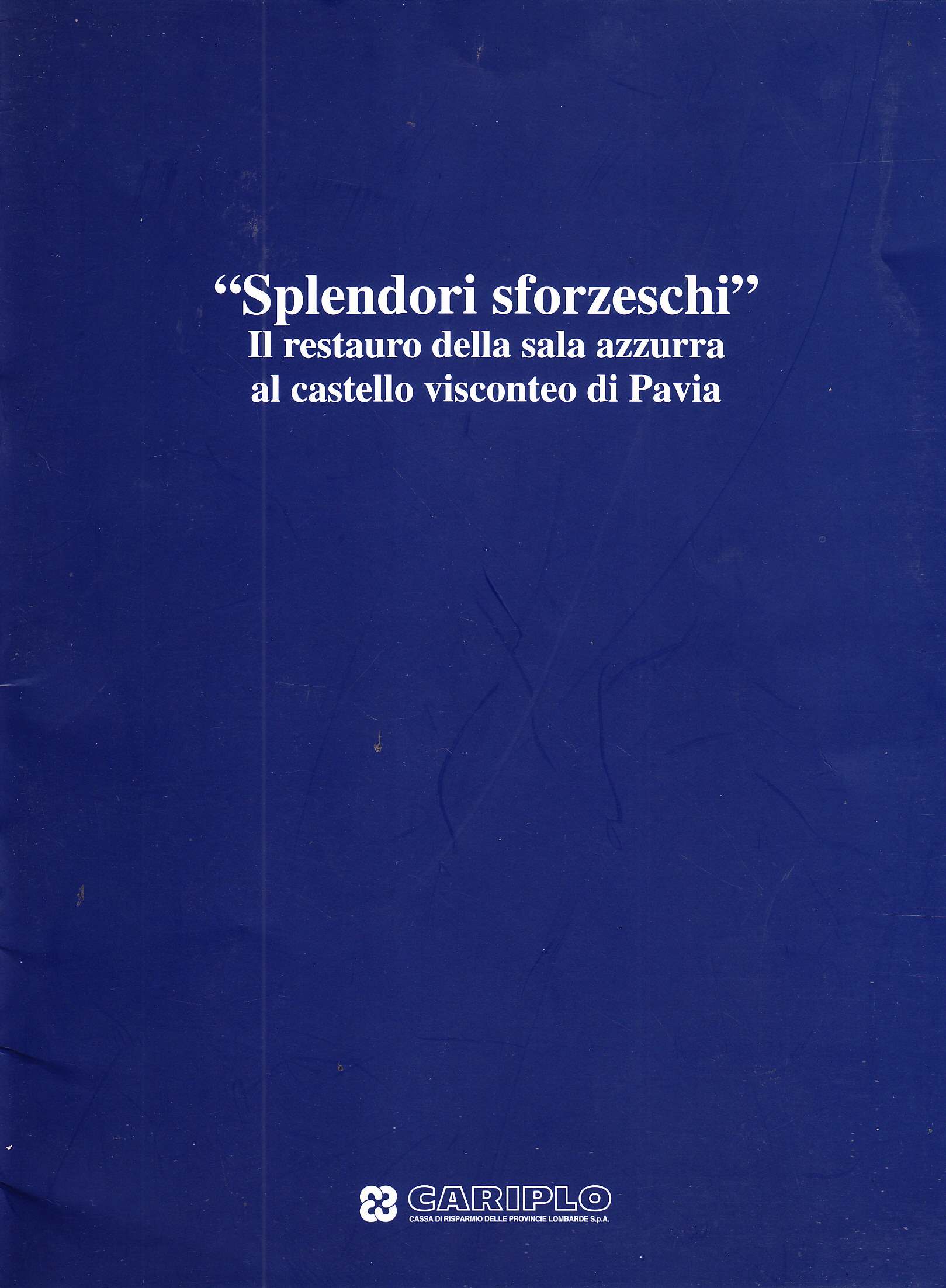 "Splendori sforzeschi"
Il restauro della sala azzurra
al castello visconteo di Pavia

CARIPLO
CASSA DI RISPARMIO DELLE PROVINCIE LOMBARDE S.p.A.